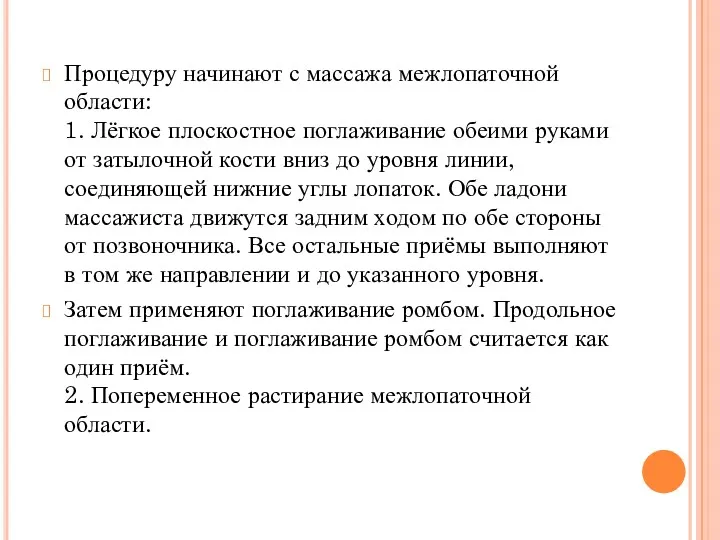 Процедуру начинают с массажа межлопаточной области:
1. Лёгкое плоскостное поглаживание обеими руками от затылочной кости вниз до уровня линии, соединяющей нижние углы лопаток. Обе ладони массажиста движутся задним ходом по обе стороны от позвоночника. Все остальные приёмы выполняют в том же направлении и до указанного уровня.

Затем применяют поглаживание ромбом. Продольное поглаживание и поглаживание ромбом считается как один приём.
2. Попеременное растирание межлопаточной области.